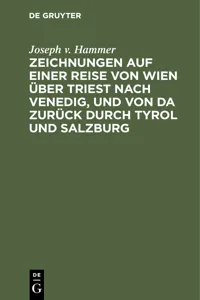 DE GRUYTER

Joseph v. Hammer

ZEICHNUNGEN AUF EINER REISE VON WIEN ÜBER TRIEST NACH VENEDIG, UND VON DA ZURÜCK DURCH TYROL UND SALZBURG

DE
G